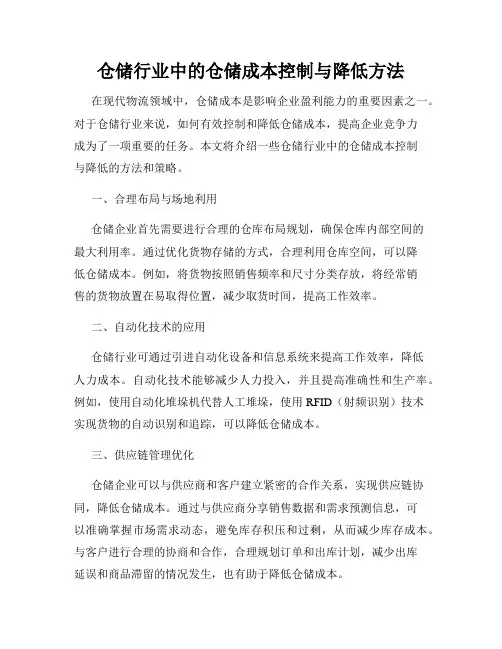 仓储行业中的仓储成本控制与降低方法

在现代物流领域中，仓储成本是影响企业盈利能力的重要因素之一。对于仓储行业来说，如何有效控制和降低仓储成本，提高企业竞争力成为了一项重要的任务。本文将介绍一些仓储行业中的仓储成本控制与降低的方法和策略。

一、合理布局与场地利用

仓储企业首先需要进行合理的仓库布局规划，确保仓库内部空间的最大利用率。通过优化货物存储的方式，合理利用仓库空间，可以降低仓储成本。例如，将货物按照销售频率和尺寸分类存放，将经常销售的货物放置在易取得位置，减少取货时间，提高工作效率。

二、自动化技术的应用

仓储行业可通过引进自动化设备和信息系统来提高工作效率，降低人力成本。自动化技术能够减少人力投入，并且提高准确性和生产率。例如，使用自动化堆垛机代替人工堆垛，使用 RFID（射频识别）技术实现货物的自动识别和追踪，可以降低仓储成本。

三、供应链管理优化

仓储企业可以与供应商和客户建立紧密的合作关系，实现供应链协同，降低仓储成本。通过与供应商分享销售数据和需求预测信息，可以准确掌握市场需求动态，避免库存积压和过剩，从而减少库存成本。与客户进行合理的协商和合作，合理规划订单和出库计划，减少出库延误和商品滞留的情况发生，也有助于降低仓储成本。